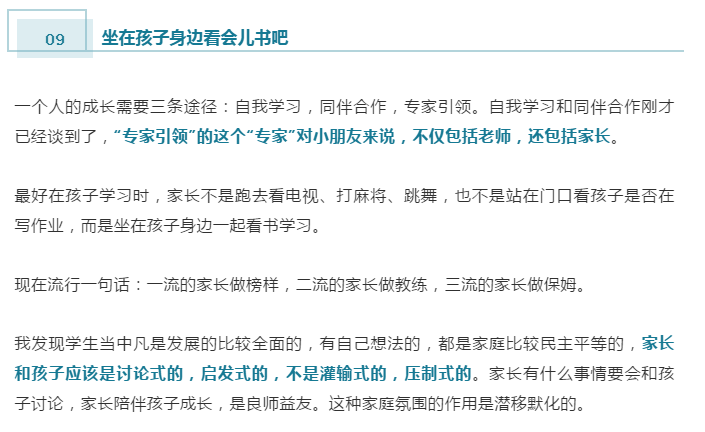 09

坐在孩子身边看会儿书吧

一个人的成长需要三条途径：自我学习，同伴合作，专家引领。自我学习和同伴合作刚才已经谈到了，“专家引领”的这个“专家”对小朋友来说，不仅包括老师，还包括家长。

最好在孩子学习时，家长不是跑去看电视、打麻将、跳舞，也不是站在门口看孩子是否在写作业，而是坐在孩子身边一起看书学习。

现在流行一句话：一流的家长做榜样，二流的家长做教练，三流的家长做保姆。

我发现学生当中凡是发展的比较全面的，有自己想法的，都是家庭比较民主平等的，家长和孩子应该是讨论式的，启发式的，不是灌输式的，压制式的。家长有什么事情要会和孩子讨论，家长陪伴孩子成长，是良师益友。这种家庭氛围的作用是潜移默化的。